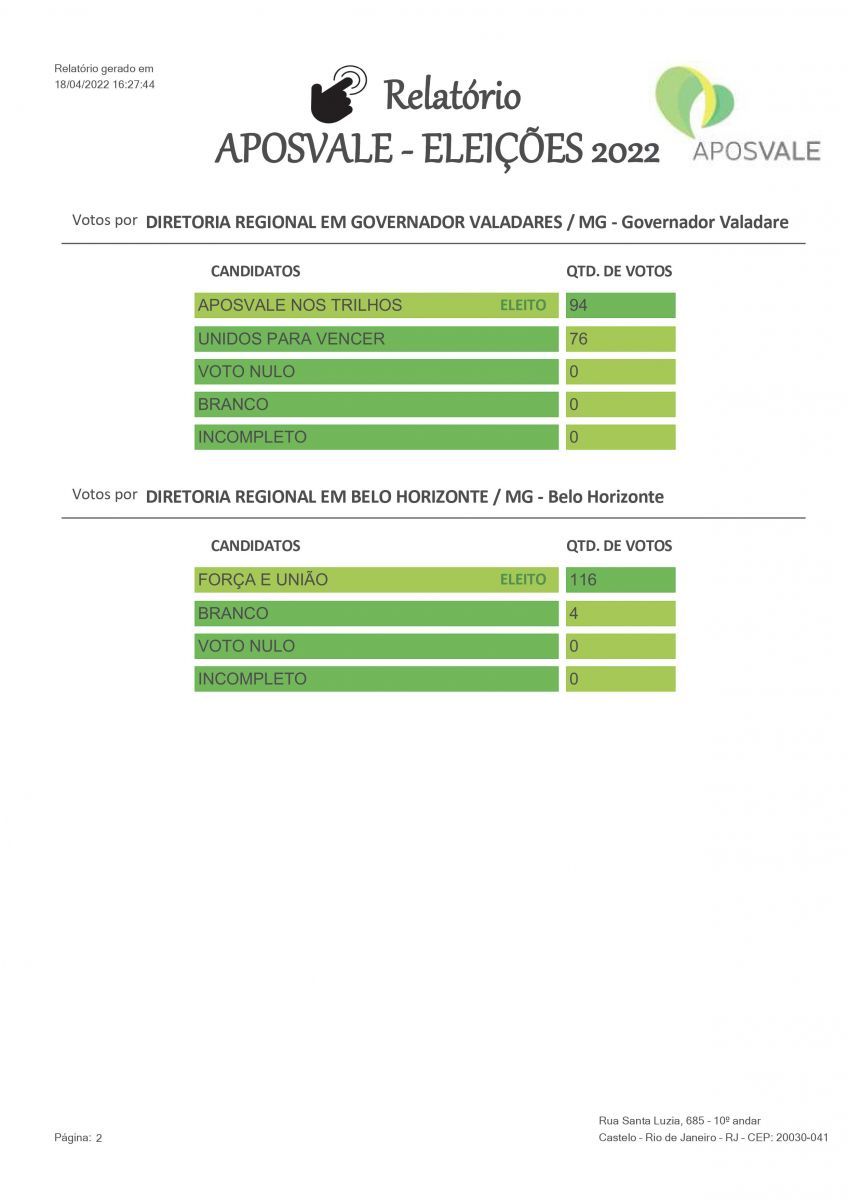 Relatório gerado em
18/04/2022 16:27:44

Relatório
APOSVALE - ELEIÇÕES 2022

APOSVALE

Votos por DIRETORIA REGIONAL EM GOVERNADOR VALADARES / MG - Governador Valadare

| CANDIDATOS | QTD. DE VOTOS |
|---|---|
| APOSVALE NOS TRILHOS ELEITO | 94 |
| UNIDOS PARA VENCER | 76 |
| VOTO NULO | 0 |
| BRANCO | 0 |
| INCOMPLETO | 0 |

Votos por DIRETORIA REGIONAL EM BELO HORIZONTE / MG - Belo Horizonte

| CANDIDATOS | QTD. DE VOTOS |
|---|---|
| FORÇA E UNIÃO ELEITO | 116 |
| BRANCO | 4 |
| VOTO NULO | 0 |
| INCOMPLETO | 0 |

Página: 2

Rua Santa Luzia, 685 - 10º andar
Castelo - Rio de Janeiro - RJ - CEP: 20030-041